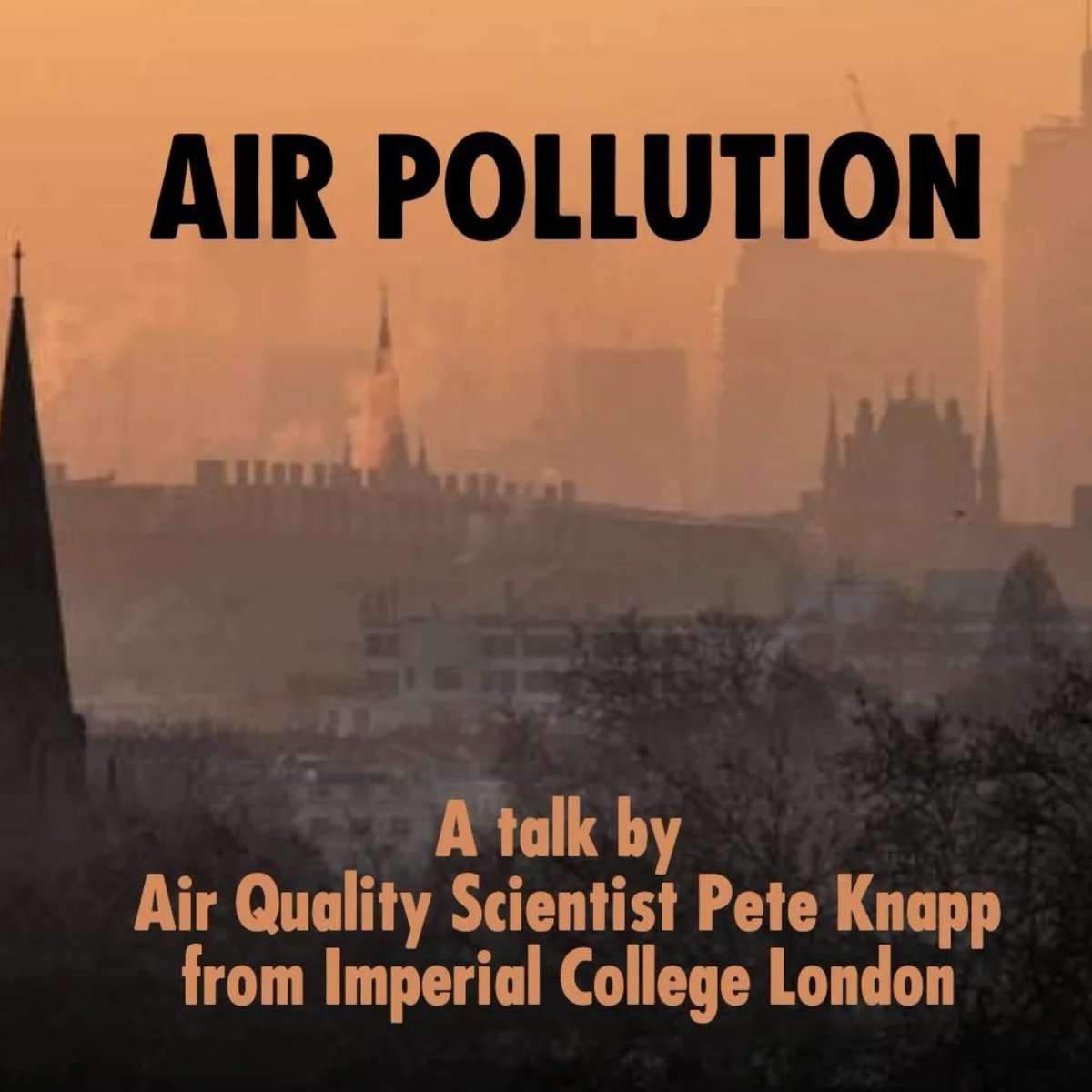 AIR POLLUTION

A talk by
Air Quality Scientist Pete Knapp
from Imperial College London